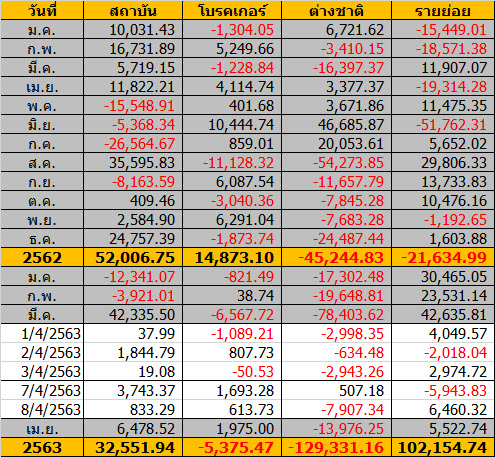 | วันที่ | สถาบัน | โบรคเกอร์ | ต่างชาติ | รายย่อย |
|---|---|---|---|---|
| ม.ค. | 10,031.43 | -1,304.05 | 6,721.62 | -15,449.01 |
| ก.พ. | 16,731.89 | 5,249.66 | -3,410.15 | -18,571.38 |
| มี.ค. | 5,719.15 | -1,228.84 | -16,397.37 | 11,907.07 |
| เม.ย. | 11,822.21 | 4,114.74 | 3,377.37 | -19,314.28 |
| พ.ค. | -15,548.91 | 401.68 | 3,671.86 | 11,475.35 |
| มิ.ย. | -5,368.34 | 10,444.74 | 46,685.87 | -51,762.31 |
| ก.ค. | -26,564.67 | 859.01 | 20,053.61 | 5,652.02 |
| ส.ค. | 35,595.83 | -11,128.32 | -54,273.85 | 29,806.33 |
| ก.ย. | -8,163.59 | 6,087.54 | -11,657.79 | 13,733.83 |
| ต.ค. | 409.46 | -3,040.36 | -7,845.28 | 10,476.16 |
| พ.ย. | 2,584.90 | 6,291.04 | -7,683.28 | -1,192.65 |
| ธ.ค. | 24,757.39 | -1,873.74 | -24,487.44 | 1,603.88 |
| 2562 | 52,006.75 | 14,873.10 | -45,244.83 | -21,634.99 |
| ม.ค. | -12,341.07 | -821.49 | -17,302.48 | 30,465.05 |
| ก.พ. | -3,921.01 | 38.74 | -19,648.81 | 23,531.14 |
| มี.ค. | 42,335.50 | -6,567.72 | -78,403.62 | 42,635.81 |
| 1/4/2563 | 37.99 | -1,089.21 | -2,998.35 | 4,049.57 |
| 2/4/2563 | 1,844.79 | 807.73 | -634.48 | -2,018.04 |
| 3/4/2563 | 19.08 | -50.53 | -2,943.26 | 2,974.72 |
| 7/4/2563 | 3,743.37 | 1,693.28 | 507.18 | -5,943.83 |
| 8/4/2563 | 833.29 | 613.73 | -7,907.34 | 6,460.32 |
| เม.ย. | 6,478.52 | 1,975.00 | -13,976.25 | 5,522.74 |
| 2563 | 32,551.94 | -5,375.47 | -129,331.16 | 102,154.74 |